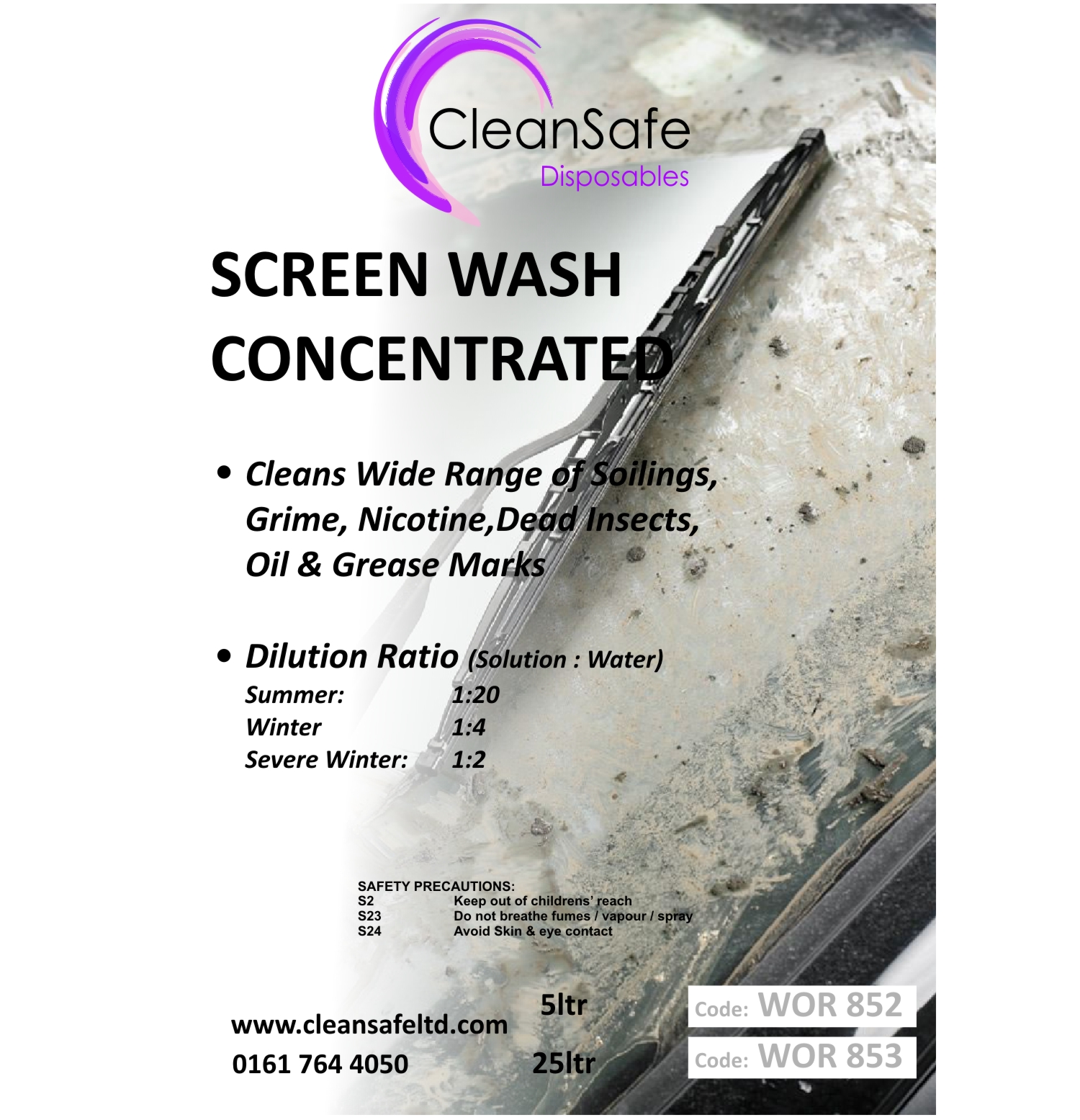 CleanSafe
Disposables

SCREEN WASH
CONCENTRATED

• Cleans Wide Range of Soilings, Grime, Nicotine,Dead Insects, Oil & Grease Marks

• Dilution Ratio (Solution : Water)
Summer: 1:20
Winter 1:4
Severe Winter: 1:2

SAFETY PRECAUTIONS:
S2 Keep out of childrens' reach
S23 Do not breathe fumes / vapour / spray
S24 Avoid Skin & eye contact

www.cleansafeltd.com
0161 764 4050

5ltr
25ltr

Code: WOR 852
Code: WOR 853